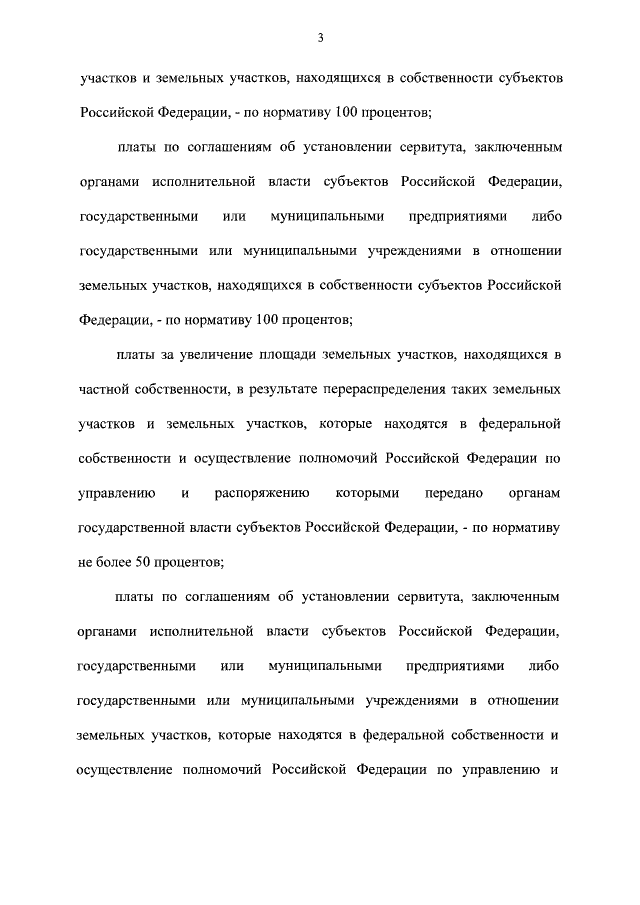 3

участков и земельных участков, находящихся в собственности субъектов Российской Федерации, - по нормативу 100 процентов;

платы по соглашениям об установлении сервитута, заключенным органами исполнительной власти субъектов Российской Федерации, государственными или муниципальными предприятиями либо государственными или муниципальными учреждениями в отношении земельных участков, находящихся в собственности субъектов Российской Федерации, - по нормативу 100 процентов;

платы за увеличение площади земельных участков, находящихся в частной собственности, в результате перераспределения таких земельных участков и земельных участков, которые находятся в федеральной собственности и осуществление полномочий Российской Федерации по управлению и распоряжению которыми передано органам государственной власти субъектов Российской Федерации, - по нормативу не более 50 процентов;

платы по соглашениям об установлении сервитута, заключенным органами исполнительной власти субъектов Российской Федерации, государственными или муниципальными предприятиями либо государственными или муниципальными учреждениями в отношении земельных участков, которые находятся в федеральной собственности и осуществление полномочий Российской Федерации по управлению и